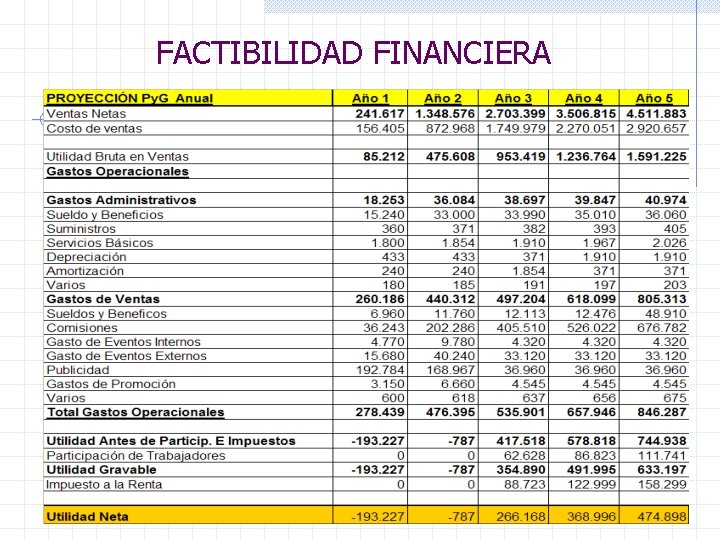 FACTIBILIDAD FINANCIERA

| PROYECCIÓN PyG Anual | Año 1 | Año 2 | Año 3 | Año 4 | Año 5 |
|---|---|---|---|---|---|
| Ventas Netas | 241.617 | 1.348.576 | 2.703.399 | 3.506.815 | 4.511.883 |
| Costo de ventas | 156.405 | 872.968 | 1.749.979 | 2.270.051 | 2.920.657 |
| | | | | | |
| Utilidad Bruta en Ventas | 85.212 | 475.608 | 953.419 | 1.236.764 | 1.591.225 |
| Gastos Operacionales | | | | | |
| | | | | | |
| Gastos Administrativos | 18.253 | 36.084 | 38.697 | 39.847 | 40.974 |
| Sueldo y Beneficios | 15.240 | 33.000 | 33.990 | 35.010 | 36.060 |
| Suministros | 360 | 371 | 382 | 393 | 405 |
| Servicios Básicos | 1.800 | 1.854 | 1.910 | 1.967 | 2.026 |
| Depreciación | 433 | 433 | 371 | 1.910 | 1.910 |
| Amortización | 240 | 240 | 1.854 | 371 | 371 |
| Varios | 180 | 185 | 191 | 197 | 203 |
| Gastos de Ventas | 260.186 | 440.312 | 497.204 | 618.099 | 805.313 |
| Sueldos y Beneficos | 6.960 | 11.760 | 12.113 | 12.476 | 48.910 |
| Comisiones | 36.243 | 202.286 | 405.510 | 526.022 | 676.782 |
| Gasto de Eventos Internos | 4.770 | 9.780 | 4.320 | 4.320 | 4.320 |
| Gasto de Eventos Externos | 15.680 | 40.240 | 33.120 | 33.120 | 33.120 |
| Publicidad | 192.784 | 168.967 | 36.960 | 36.960 | 36.960 |
| Gastos de Promoción | 3.150 | 6.660 | 4.545 | 4.545 | 4.545 |
| Varios | 600 | 618 | 637 | 656 | 675 |
| Total Gastos Operacionales | 278.439 | 476.395 | 535.901 | 657.946 | 846.287 |
| | | | | | |
| Utilidad Antes de Particip. E Impuestos | -193.227 | -787 | 417.518 | 578.818 | 744.938 |
| Participación de Trabajadores | 0 | 0 | 62.628 | 86.823 | 111.741 |
| Utilidad Gravable | -193.227 | -787 | 354.890 | 491.995 | 633.197 |
| Impuesto a la Renta | 0 | 0 | 88.723 | 122.999 | 158.299 |
| | | | | | |
| Utilidad Neta | -193.227 | -787 | 266.168 | 368.996 | 474.898 |